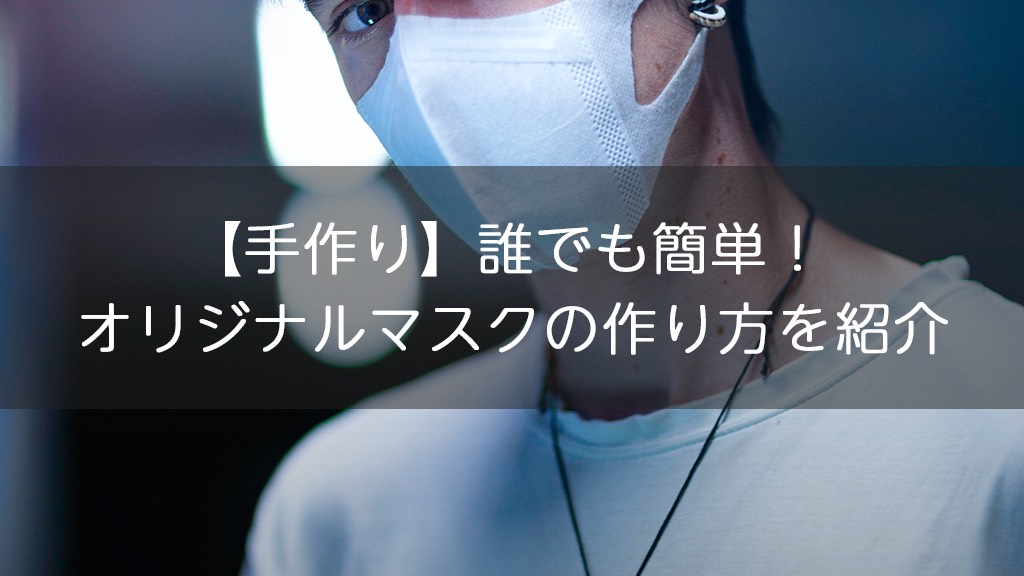 【手作り】誰でも簡単！
オリジナルマスクの作り方を紹介